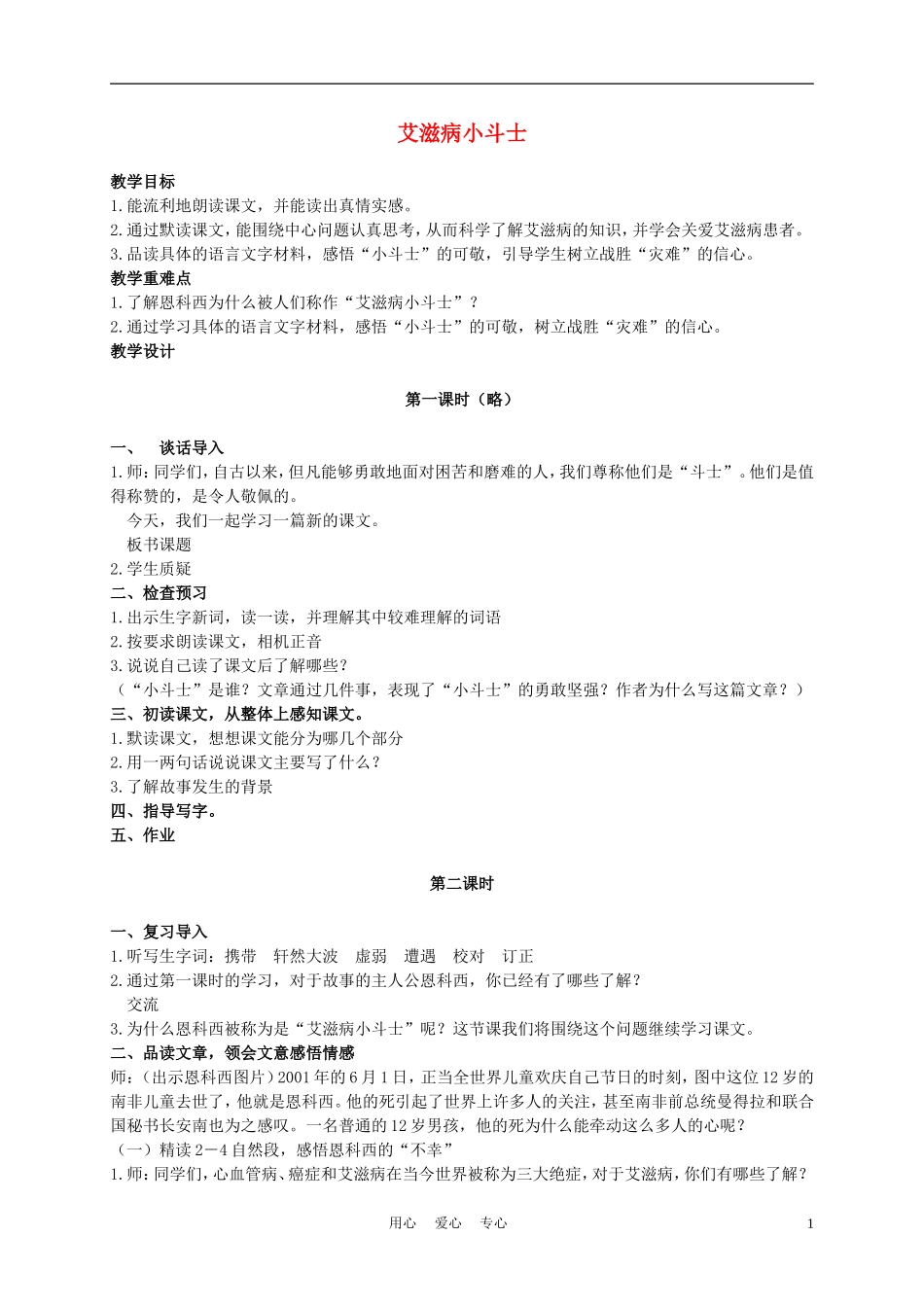 艾滋病小斗士

教学目标
1.能流利地朗读课文，并能读出真情实感。
2.通过默读课文，能围绕中心问题认真思考，从而科学了解艾滋病的知识，并学会关爱艾滋病患者。
3.品读具体的语言文字材料，感悟“小斗士”的可敬，引导学生树立战胜“灾难”的信心。
教学重难点
1.了解恩科西为什么被人们称作“艾滋病小斗士”？
2.通过学习具体的语言文字材料，感悟“小斗士”的可敬，树立战胜“灾难”的信心。
教学设计

第一课时（略）

一、 谈话导入
1.师：同学们，自古以来，但凡能够勇敢地面对困苦和磨难的人，我们尊称他们是“斗士”。他们是值得称赞的，是令人敬佩的。

今天，我们一起学习一篇新的课文。

板书课题
2.学生质疑
二、检查预习
1.出示生字新词，读一读，并理解其中较难理解的词语
2.按要求朗读课文，相机正音
3.说说自己读了课文后了解哪些？
（“小斗士”是谁？文章通过几件事，表现了“小斗士”的勇敢坚强？作者为什么写这篇文章？）
三、初读课文，从整体上感知课文。
1.默读课文，想想课文能分为哪几个部分
2.用一两句话说说课文主要写了什么？
3.了解故事发生的背景
四、指导写字。
五、作业

第二课时

一、复习导入
1.听写生字词：携带 轩然大波 虚弱 遭遇 校对 订正
2.通过第一课时的学习，对于故事的主人公恩科西，你已经有了哪些了解？

交流
3.为什么恩科西被称为是“艾滋病小斗士”呢？这节课我们将围绕这个问题继续学习课文。
二、品读文章，领会文意感悟情感
师：（出示恩科西图片）2001年的6月1日，正当全世界儿童欢庆自己节日的时刻，图中这位12岁的南非儿童去世了，他就是恩科西。他的死引起了世界上许多人的关注，甚至南非前总统曼得拉和联合国秘书长安南也为之感叹。一名普通的12岁男孩，他的死为什么能牵动这么多人的心呢？
（一）精读2－4自然段，感悟恩科西的“不幸”
1.师：同学们，心血管病、癌症和艾滋病在当今世界被称为三大绝症，对于艾滋病，你们有哪些了解？

用心 爱心 专心 1